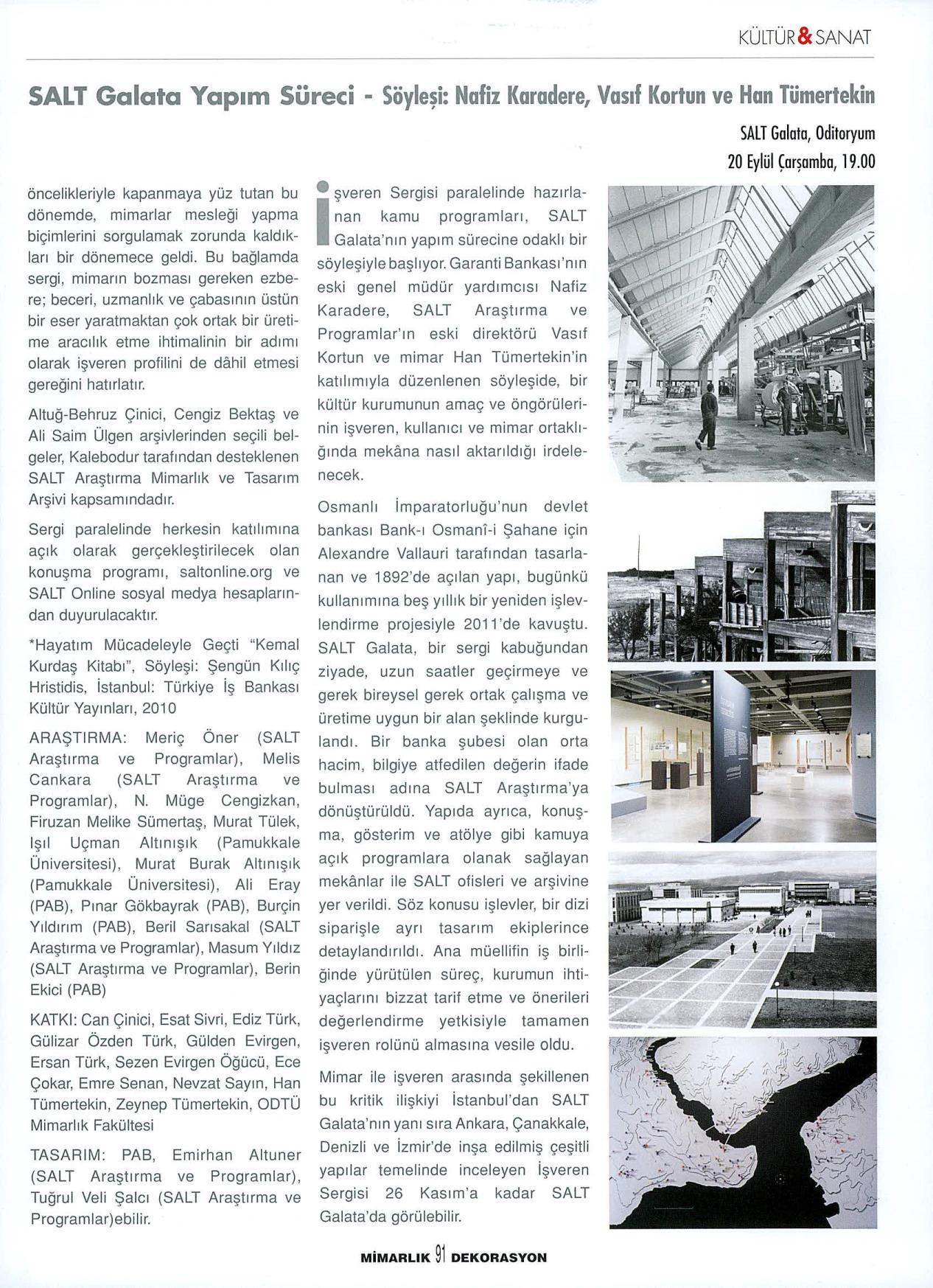 KÜLTÜR & SANAT

SALT Galata Yapım Süreci - Söyleşi: Nafiz Karadere, Vasıf Kortun ve Han Tümertekin

SALT Galata, Oditoryum
20 Eylül Çarşamba, 19.00

öncelikleriyle kapanmaya yüz tutan bu dönemde, mimarlar mesleği yapma biçimlerini sorgulamak zorunda kaldıkları bir dönemece geldi. Bu bağlamda sergi, mimarın bozması gereken ezbere; beceri, uzmanlık ve çabasının üstün bir eser yaratmaktan çok ortak bir üretime aracılık etme ihtimalinin bir adımı olarak işveren profilini de dâhil etmesi gereğini hatırlatır.

Altuğ-Behruz Çinici, Cengiz Bektaş ve Ali Saim Ülgen arşivlerinden seçili belgeler, Kalebodur tarafından desteklenen SALT Araştırma Mimarlık ve Tasarım Arşivi kapsamındadır.

Sergi paralelinde herkesin katılımına açık olarak gerçekleştirilecek olan konuşma programı, saltonline.org ve SALT Online sosyal medya hesaplarından duyurulacaktır.

*Hayatım Mücadeleyle Geçti "Kemal Kurdaş Kitabı", Söyleşi: Şengün Kılıç Hristidis, İstanbul: Türkiye İş Bankası Kültür Yayınları, 2010

ARAŞTIRMA: Meriç Öner (SALT Araştırma ve Programlar), Melis Cankara (SALT Araştırma ve Programlar), N. Müge Cengizkan, Firuzan Melike Sümertaş, Murat Tülek, Işıl Uçman Altınışık (Pamukkale Üniversitesi), Murat Burak Altınışık (Pamukkale Üniversitesi), Ali Eray (PAB), Pınar Gökbayrak (PAB), Burçin Yıldırım (PAB), Beril Sarısakal (SALT Araştırma ve Programlar), Masum Yıldız (SALT Araştırma ve Programlar), Berin Ekici (PAB)

KATKI: Can Çinici, Esat Sivri, Ediz Türk, Gülizar Özden Türk, Gülden Evirgen, Ersan Türk, Sezen Evirgen Öğücü, Ece Çokar, Emre Senan, Nevzat Sayın, Han Tümertekin, Zeynep Tümertekin, ODTÜ Mimarlık Fakültesi

TASARIM: PAB, Emirhan Altuner (SALT Araştırma ve Programlar), Tuğrul Veli Şalcı (SALT Araştırma ve Programlar)ebilir.

İşveren Sergisi paralelinde hazırlanan kamu programları, SALT Galata'nın yapım sürecine odaklı bir söyleşiyle başlıyor. Garanti Bankası'nın eski genel müdür yardımcısı Nafiz Karadere, SALT Araştırma ve Programlar'ın eski direktörü Vasıf Kortun ve mimar Han Tümertekin'in katılımıyla düzenlenen söyleşide, bir kültür kurumunun amaç ve öngörülerinin işveren, kullanıcı ve mimar ortaklığında mekâna nasıl aktarıldığı irdelenecek.

Osmanlı İmparatorluğu'nun devlet bankası Bank-ı Osmanî-i Şahane için Alexandre Vallauri tarafından tasarlanan ve 1892'de açılan yapı, bugünkü kullanımına beş yıllık bir yeniden işlevlendirme projesiyle 2011'de kavuştu. SALT Galata, bir sergi kabuğundan ziyade, uzun saatler geçirmeye ve gerek bireysel gerek ortak çalışma ve üretime uygun bir alan şeklinde kurgulandı. Bir banka şubesi olan orta hacim, bilgiye atfedilen değerin ifade bulması adına SALT Araştırma'ya dönüştürüldü. Yapıda ayrıca, konuşma, gösterim ve atölye gibi kamuya açık programlara olanak sağlayan mekânlar ile SALT ofisleri ve arşivine yer verildi. Söz konusu işlevler, bir dizi siparişle ayrı tasarım ekiplerince detaylandırıldı. Ana müellifin iş birliğinde yürütülen süreç, kurumun ihtiyaçlarını bizzat tarif etme ve önerileri değerlendirme yetkisiyle tamamen işveren rolünü almasına vesile oldu.

Mimar ile işveren arasında şekillenen bu kritik ilişkiyi İstanbul'dan SALT Galata'nın yanı sıra Ankara, Çanakkale, Denizli ve İzmir'de inşa edilmiş çeşitli yapılar temelinde inceleyen İşveren Sergisi 26 Kasım'a kadar SALT Galata'da görülebilir.

MİMARLIK 91 DEKORASYON